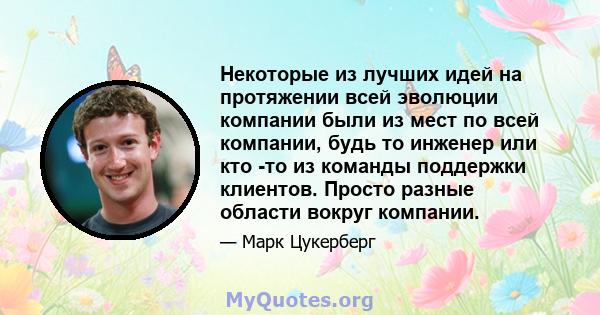 Некоторые из лучших идей на протяжении всей эволюции компании были из мест по всей компании, будь то инженер или кто -то из команды поддержки клиентов. Просто разные области вокруг компании.

— Марк Цукерберг

MyQuotes.org